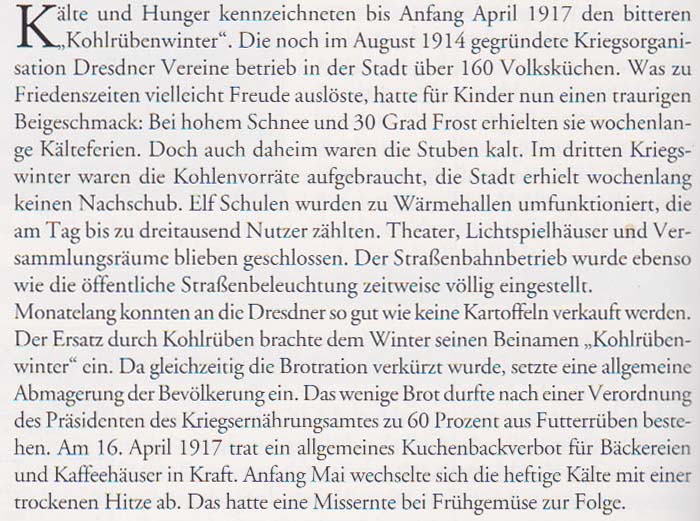 Kälte und Hunger kennzeichneten bis Anfang April 1917 den bitteren „Kohlrübenwinter“. Die noch im August 1914 gegründete Kriegsorganisation Dresdner Vereine betrieb in der Stadt über 160 Volksküchen. Was zu Friedenszeiten vielleicht Freude auslöste, hatte für Kinder nun einen traurigen Beigeschmack: Bei hohem Schnee und 30 Grad Frost erhielten sie wochenlange Kälteferien. Doch auch daheim waren die Stuben kalt. Im dritten Kriegswinter waren die Kohlenvorräte aufgebraucht, die Stadt erhielt wochenlang keinen Nachschub. Elf Schulen wurden zu Wärmehallen umfunktioniert, die am Tag bis zu dreitausend Nutzer zählten. Theater, Lichtspielhäuser und Versammlungsräume blieben geschlossen. Der Straßenbahnbetrieb wurde ebenso wie die öffentliche Straßenbeleuchtung zeitweise völlig eingestellt.
Monatelang konnten an die Dresdner so gut wie keine Kartoffeln verkauft werden. Der Ersatz durch Kohlrüben brachte dem Winter seinen Beinamen „Kohlrübenwinter“ ein. Da gleichzeitig die Brotration verkürzt wurde, setzte eine allgemeine Abmagerung der Bevölkerung ein. Das wenige Brot durfte nach einer Verordnung des Präsidenten des Kriegsernährungsamtes zu 60 Prozent aus Futterrüben bestehen. Am 16. April 1917 trat ein allgemeines Kuchenbackverbot für Bäckereien und Kaffeehäuser in Kraft. Anfang Mai wechselte sich die heftige Kälte mit einer trockenen Hitze ab. Das hatte eine Missernte bei Frühgemüse zur Folge.